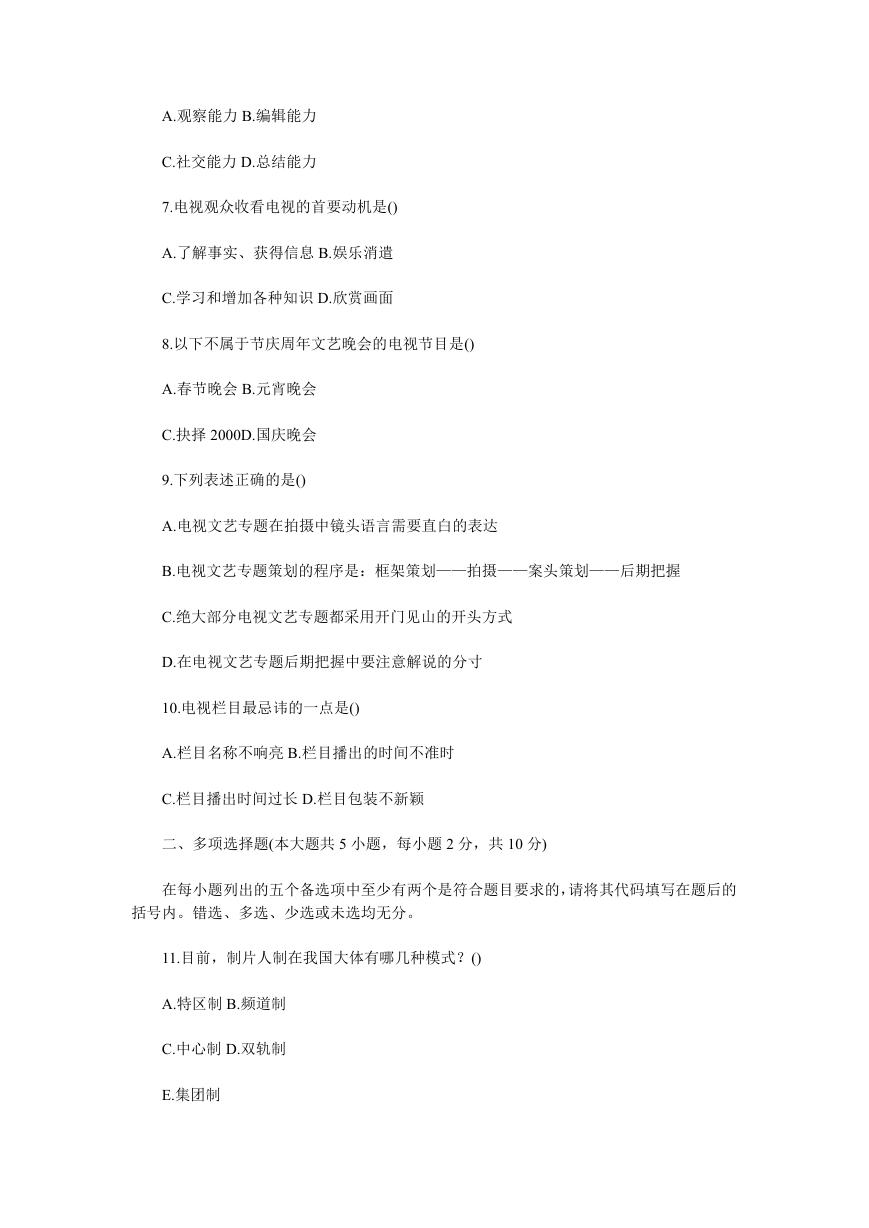 A.观察能力 B.编辑能力

C.社交能力 D.总结能力

7.电视观众收看电视的首要动机是()

A.了解事实、获得信息 B.娱乐消遣

C.学习和增加各种知识 D.欣赏画面

8.以下不属于节庆周年文艺晚会的电视节目是()

A.春节晚会 B.元宵晚会

C.抉择 2000D.国庆晚会

9.下列表述正确的是()

A.电视文艺专题在拍摄中镜头语言需要直白的表达

B.电视文艺专题策划的程序是：框架策划——拍摄——案头策划——后期把握

C.绝大部分电视文艺专题都采用开门见山的开头方式

D.在电视文艺专题后期把握中要注意解说的分寸

10.电视栏目最忌讳的一点是()

A.栏目名称不响亮 B.栏目播出的时间不准时

C.栏目播出时间过长 D.栏目包装不新颖

二、多项选择题(本大题共 5 小题，每小题 2 分，共 10 分)

在每小题列出的五个备选项中至少有两个是符合题目要求的，请将其代码填写在题后的括号内。错选、多选、少选或未选均无分。

11.目前，制片人制在我国大体有哪几种模式？()

A.特区制 B.频道制

C.中心制 D.双轨制

E.集团制